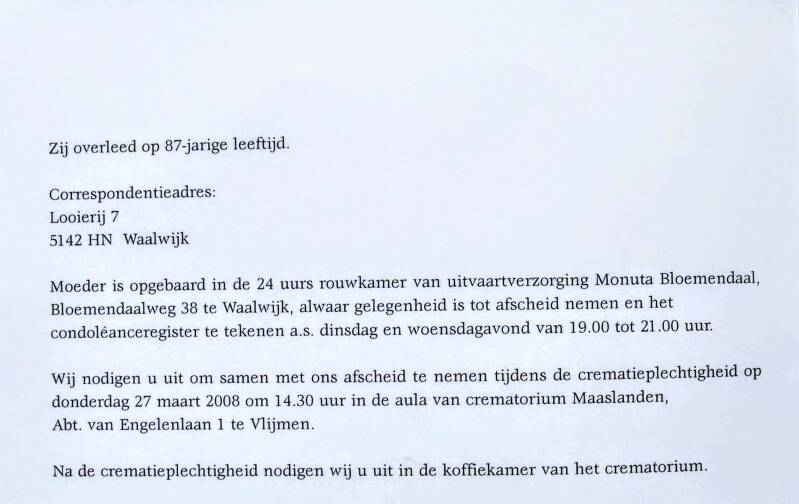 Zij overleed op 87-jarige leeftijd.

Correspondentieadres:
Looierij 7
5142 HN Waalwijk

Moeder is opgebaard in de 24 uurs rouwkamer van uitvaartverzorging Monuta Bloemendaal, Bloemendaalweg 38 te Waalwijk, alwaar gelegenheid is tot afscheid nemen en het condoléanceregister te tekenen a.s. dinsdag en woensdagavond van 19.00 tot 21.00 uur.

Wij nodigen u uit om samen met ons afscheid te nemen tijdens de crematieplechtigheid op donderdag 27 maart 2008 om 14.30 uur in de aula van crematorium Maaslanden, Abt. van Engelenlaan 1 te Vlijmen.

Na de crematieplechtigheid nodigen wij u uit in de koffiekamer van het crematorium.